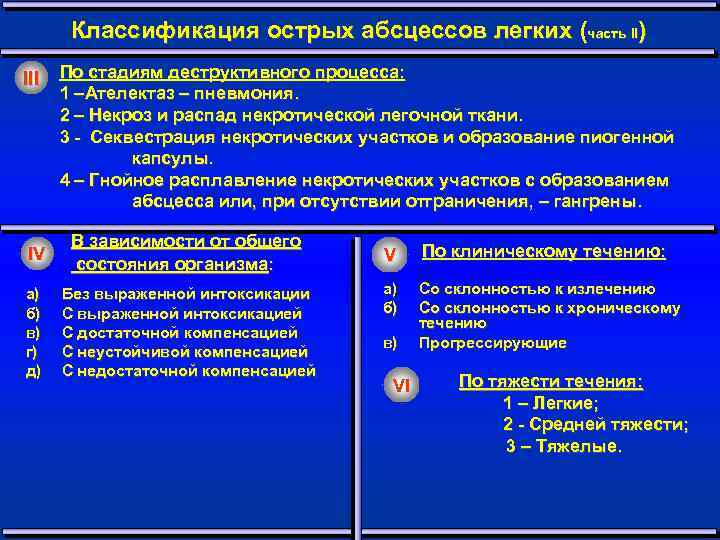 Классификация острых абсцессов легких (часть II)

III По стадиям деструктивного процесса:
1 –Ателектаз – пневмония.
2 – Некроз и распад некротической легочной ткани.
3 - Секвестрация некротических участков и образование пиогенной капсулы.
4 – Гнойное расплавление некротических участков с образованием абсцесса или, при отсутствии отграничения, – гангрены.

IV В зависимости от общего состояния организма:
а) Без выраженной интоксикации
б) С выраженной интоксикацией
в) С достаточной компенсацией
г) С неустойчивой компенсацией
д) С недостаточной компенсацией

V По клиническому течению:
а) Со склонностью к излечению
б) Со склонностью к хроническому течению
в) Прогрессирующие

VI По тяжести течения:
1 – Легкие;
2 - Средней тяжести;
3 – Тяжелые.